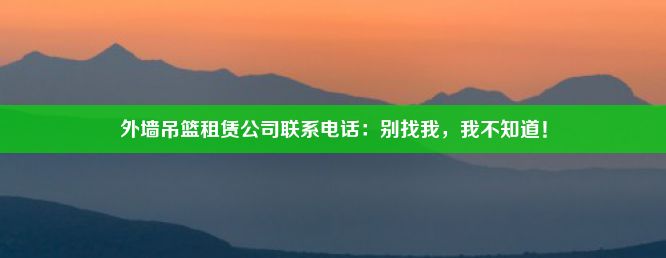 外墙吊篮租赁公司联系电话：别找我，我不知道！